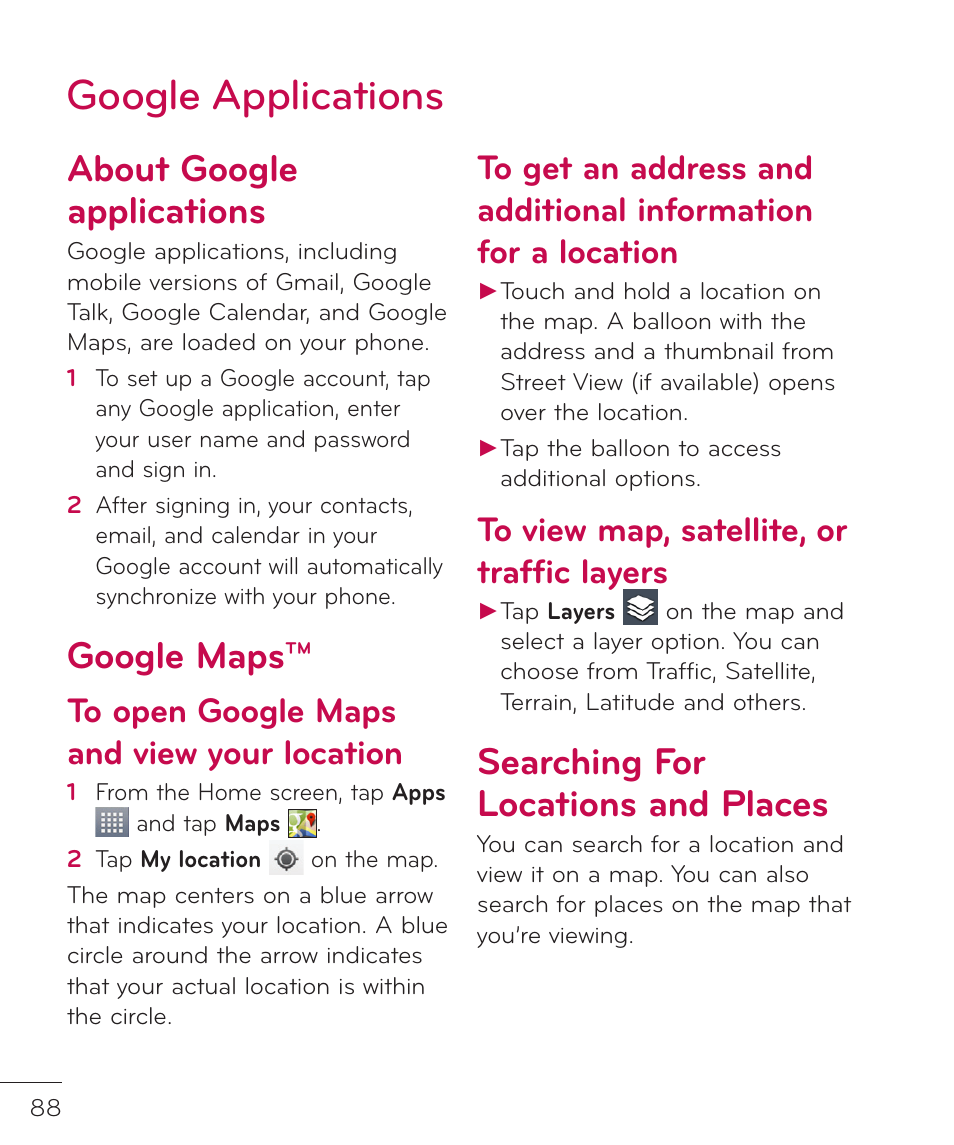 Google Applications

About Google applications

Google applications, including mobile versions of Gmail, Google Talk, Google Calendar, and Google Maps, are loaded on your phone.

1 To set up a Google account, tap any Google application, enter your user name and password and sign in.

2 After signing in, your contacts, email, and calendar in your Google account will automatically synchronize with your phone.

Google Maps™

To open Google Maps and view your location

1 From the Home screen, tap Apps and tap Maps.

2 Tap My location on the map.

The map centers on a blue arrow that indicates your location. A blue circle around the arrow indicates that your actual location is within the circle.

To get an address and additional information for a location

►Touch and hold a location on the map. A balloon with the address and a thumbnail from Street View (if available) opens over the location.

►Tap the balloon to access additional options.

To view map, satellite, or traffic layers

►Tap Layers on the map and select a layer option. You can choose from Traffic, Satellite, Terrain, Latitude and others.

Searching For Locations and Places

You can search for a location and view it on a map. You can also search for places on the map that you're viewing.

88